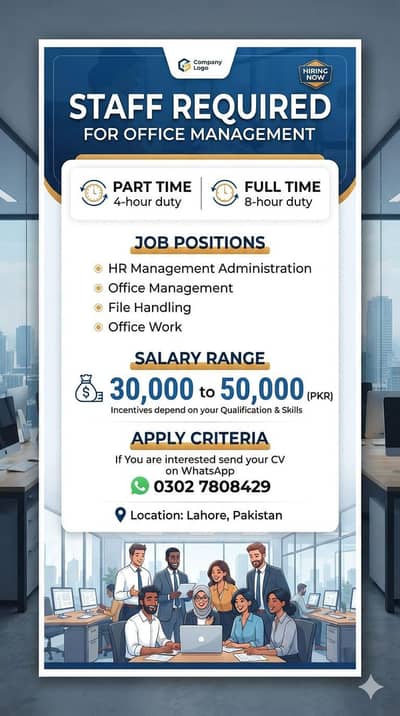 Company Logo

HIRING NOW

STAFF REQUIRED
FOR OFFICE MANAGEMENT

PART TIME
4-hour duty

FULL TIME
8-hour duty

JOB POSITIONS

HR Management Administration
Office Management
File Handling
Office Work

SALARY RANGE

30,000 to 50,000 (PKR)
Incentives depend on your Qualification & Skills

APPLY CRITERIA

If You are interested send your CV on WhatsApp
0302 7808429

Location: Lahore, Pakistan